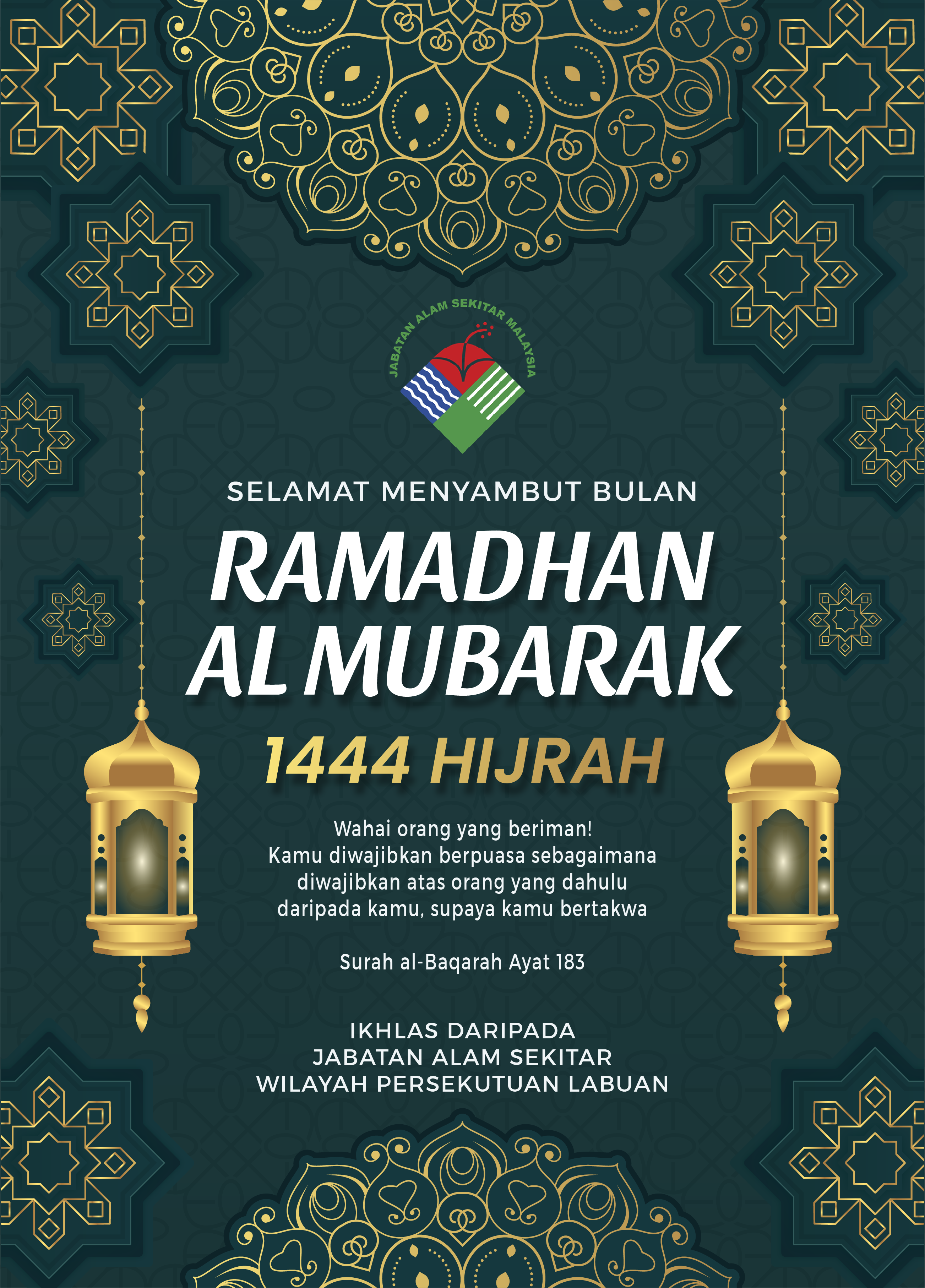 JABATAN ALAM SEKITAR MALAYSIA

SELAMAT MENYAMBUT BULAN

RAMADHAN
AL MUBARAK

1444 HIJRAH

Wahai orang yang beriman!
Kamu diwajibkan berpuasa sebagaimana
diwajibkan atas orang yang dahulu
daripada kamu, supaya kamu bertakwa

Surah al-Baqarah Ayat 183

IKHLAS DARIPADA
JABATAN ALAM SEKITAR
WILAYAH PERSEKUTUAN LABUAN